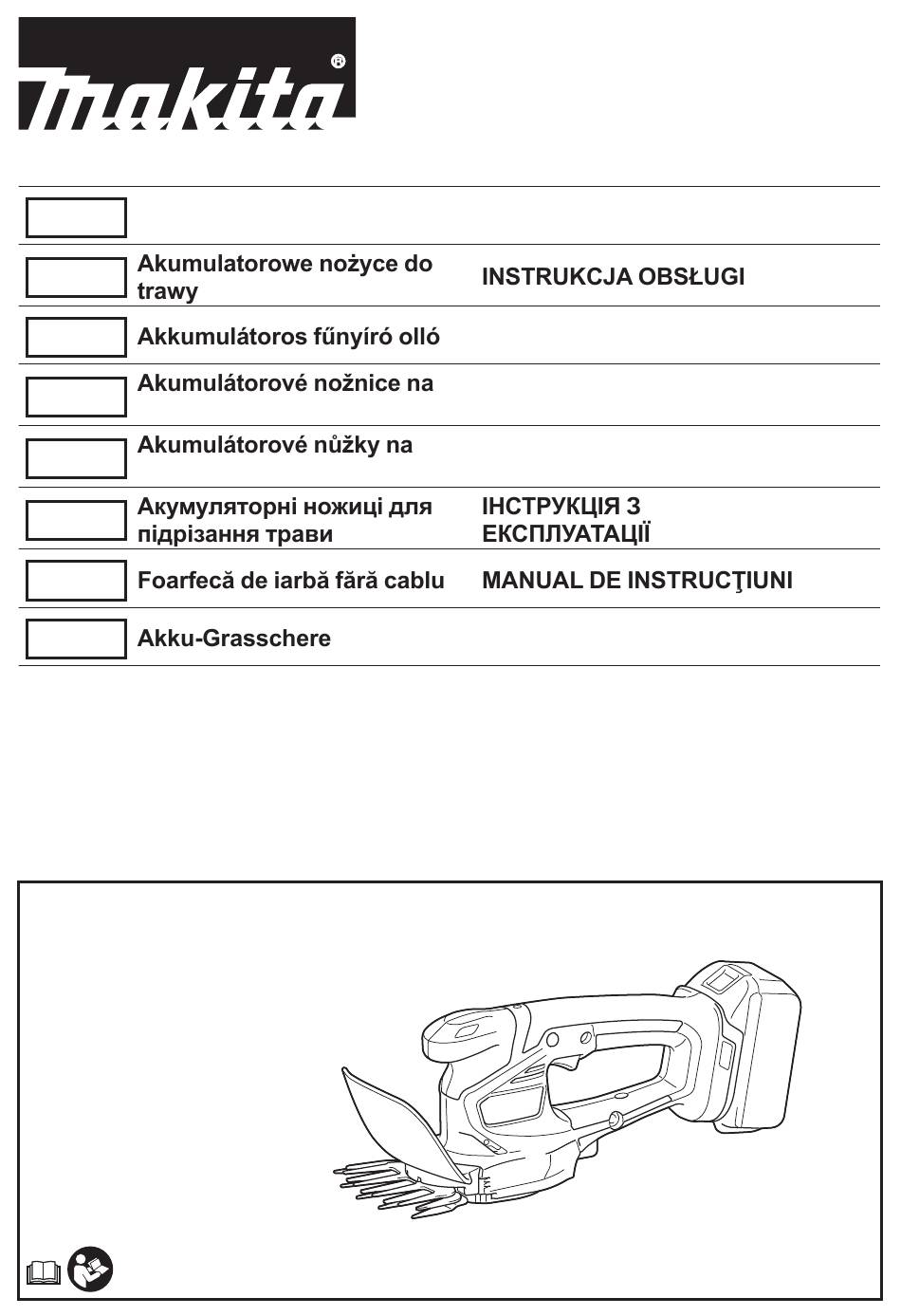 makita®

Akumulatorowe nożyce do trawy INSTRUKCJA OBSŁUGI

Akkumulátoros fűnyíró olló

Akumulátorové nožnice na

Akumulátorové nůžky na

Акумуляторні ножиці для підрізання трави ІНСТРУКЦІЯ З ЕКСПЛУАТАЦІЇ

Foarfecă de iarbă fără cablu MANUAL DE INSTRUCŢIUNI

Akku-Grasschere